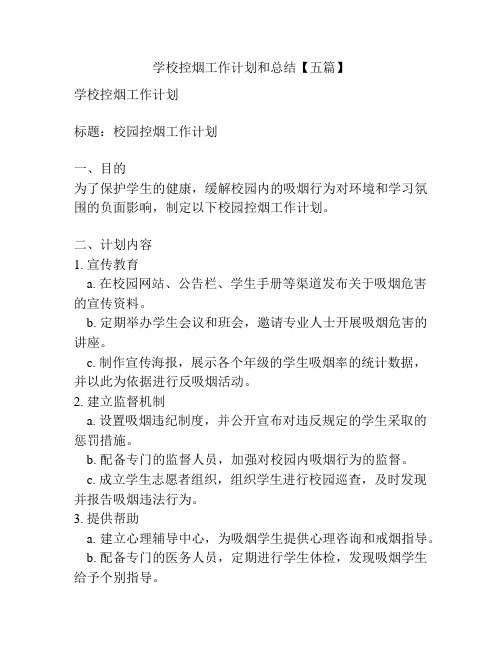 学校控烟工作计划和总结【五篇】

学校控烟工作计划

标题：校园控烟工作计划

一、目的
为了保护学生的健康，缓解校园内的吸烟行为对环境和学习氛围的负面影响，制定以下校园控烟工作计划。

二、计划内容
1. 宣传教育
a. 在校园网站、公告栏、学生手册等渠道发布关于吸烟危害的宣传资料。
b. 定期举办学生会议和班会，邀请专业人士开展吸烟危害的讲座。
c. 制作宣传海报，展示各个年级的学生吸烟率的统计数据，并以此为依据进行反吸烟活动。
2. 建立监督机制
a. 设置吸烟违纪制度，并公开宣布对违反规定的学生采取的惩罚措施。
b. 配备专门的监督人员，加强对校园内吸烟行为的监督。
c. 成立学生志愿者组织，组织学生进行校园巡查，及时发现并报告吸烟违法行为。
3. 提供帮助
a. 建立心理辅导中心，为吸烟学生提供心理咨询和戒烟指导。
b. 配备专门的医务人员，定期进行学生体检，发现吸烟学生给予个别指导。